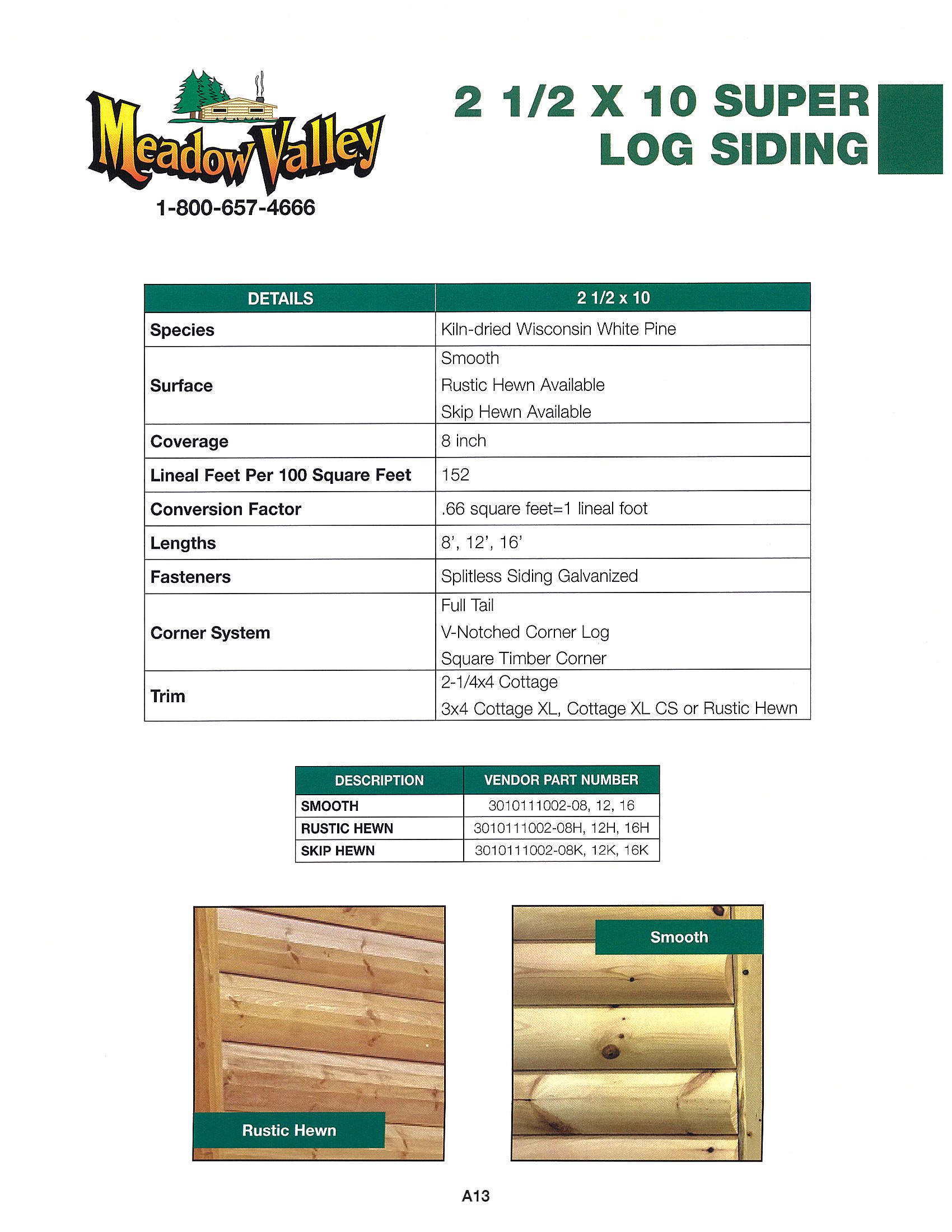 Meadow Valley
1-800-657-4666

2 1/2 X 10 SUPER LOG SIDING

| DETAILS | 2 1/2 x 10 |
|---|---|
| Species | Kiln-dried Wisconsin White Pine |
| Surface | Smooth<br>Rustic Hewn Available<br>Skip Hewn Available |
| Coverage | 8 inch |
| Lineal Feet Per 100 Square Feet | 152 |
| Conversion Factor | .66 square feet=1 lineal foot |
| Lengths | 8', 12', 16' |
| Fasteners | Splitless Siding Galvanized |
| Corner System | Full Tail<br>V-Notched Corner Log<br>Square Timber Corner |
| Trim | 2-1/4x4 Cottage<br>3x4 Cottage XL, Cottage XL CS or Rustic Hewn |

| DESCRIPTION | VENDOR PART NUMBER |
|---|---|
| SMOOTH | 3010111002-08, 12, 16 |
| RUSTIC HEWN | 3010111002-08H, 12H, 16H |
| SKIP HEWN | 3010111002-08K, 12K, 16K |

Rustic Hewn

Smooth

A13